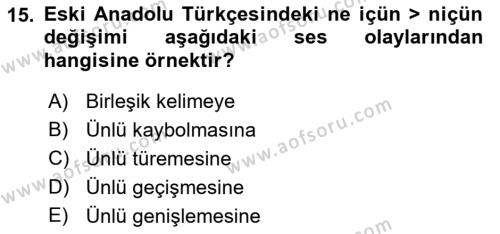 15. Eski Anadolu Türkçesindeki ne içün > niçün değişimi aşağıdaki ses olaylarından hangisine örnektir?

A) Birleşik kelimeye
B) Ünlü kaybolmasına
C) Ünlü türemesine
D) Ünlü geçişmesine
E) Ünlü genişlemesine

www.aofsoru.com